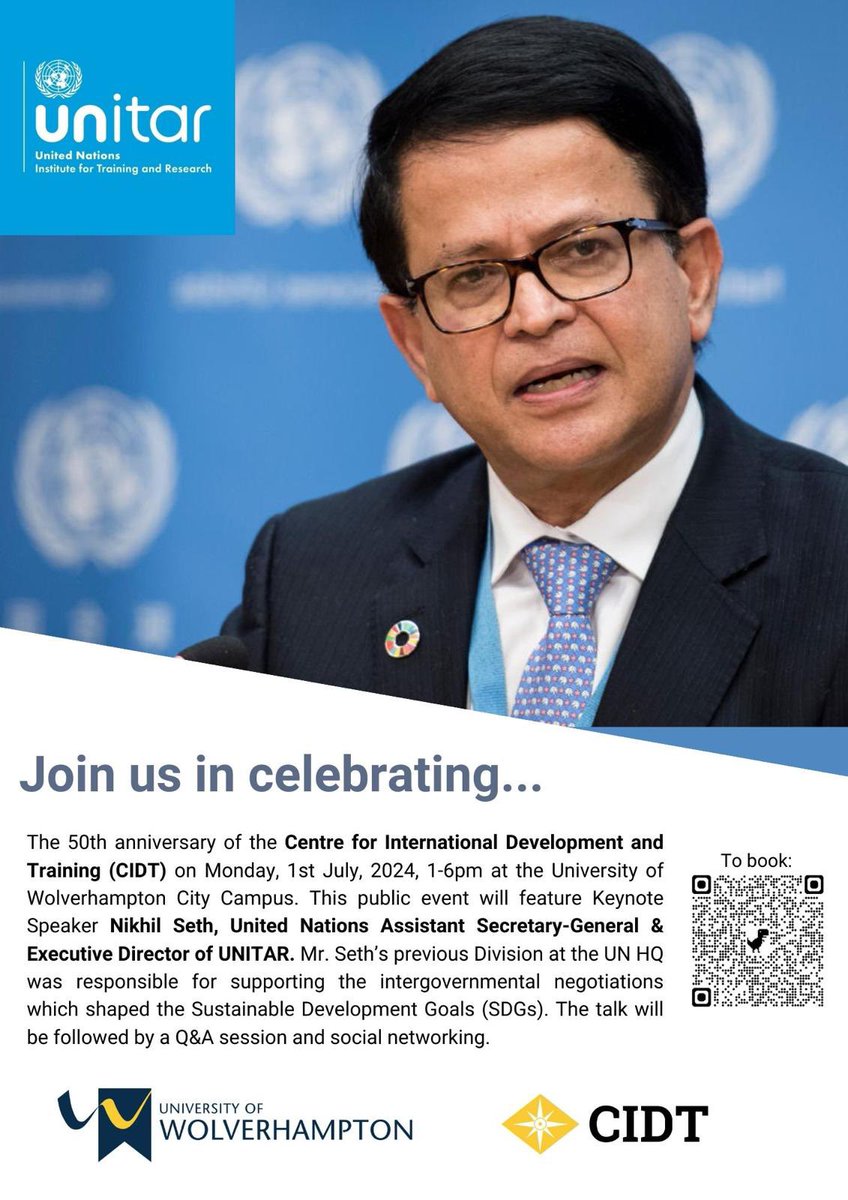 unitar
United Nations
Institute for Training and Research

Join us in celebrating...

The 50th anniversary of the Centre for International Development and Training (CIDT) on Monday, 1st July, 2024, 1-6pm at the University of Wolverhampton City Campus. This public event will feature Keynote Speaker Nikhil Seth, United Nations Assistant Secretary-General & Executive Director of UNITAR. Mr. Seth's previous Division at the UN HQ was responsible for supporting the intergovernmental negotiations which shaped the Sustainable Development Goals (SDGs). The talk will be followed by a Q&A session and social networking.

To book:

UNIVERSITY OF WOLVERHAMPTON

CIDT